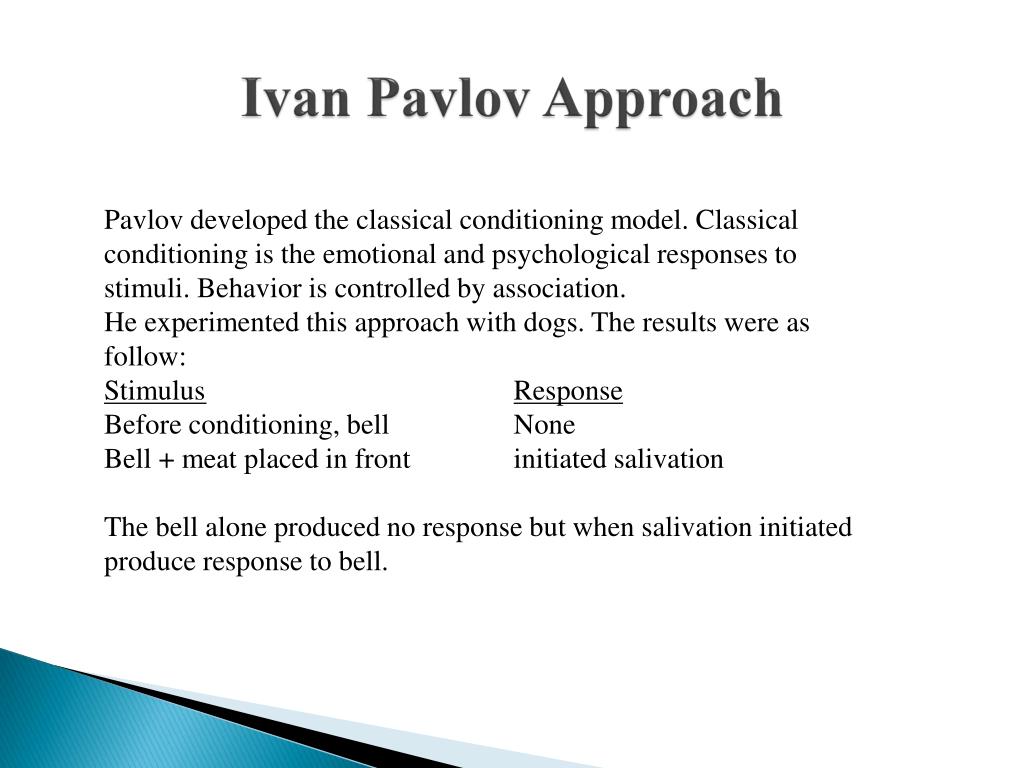 Ivan Pavlov Approach

Pavlov developed the classical conditioning model. Classical conditioning is the emotional and psychological responses to stimuli. Behavior is controlled by association.
He experimented this approach with dogs. The results were as follow:

| Stimulus | Response |
|---|---|
| Before conditioning, bell | None |
| Bell + meat placed in front | initiated salivation |

The bell alone produced no response but when salivation initiated produce response to bell.